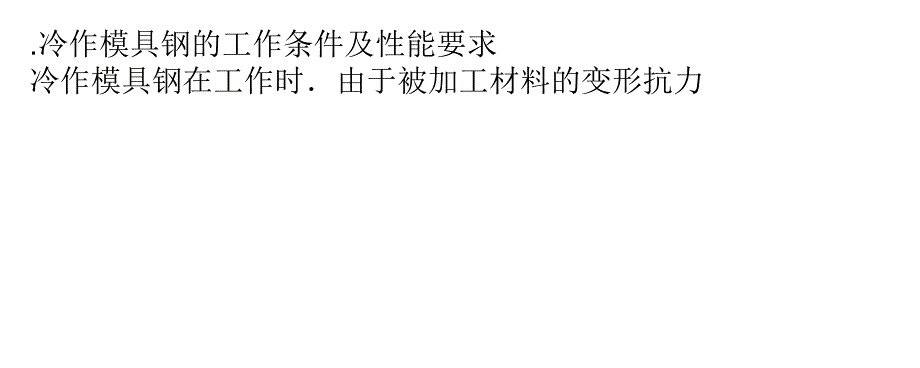 .冷作模具钢的工作条件及性能要求
冷作模具钢在工作时．由于被加工材料的变形抗力